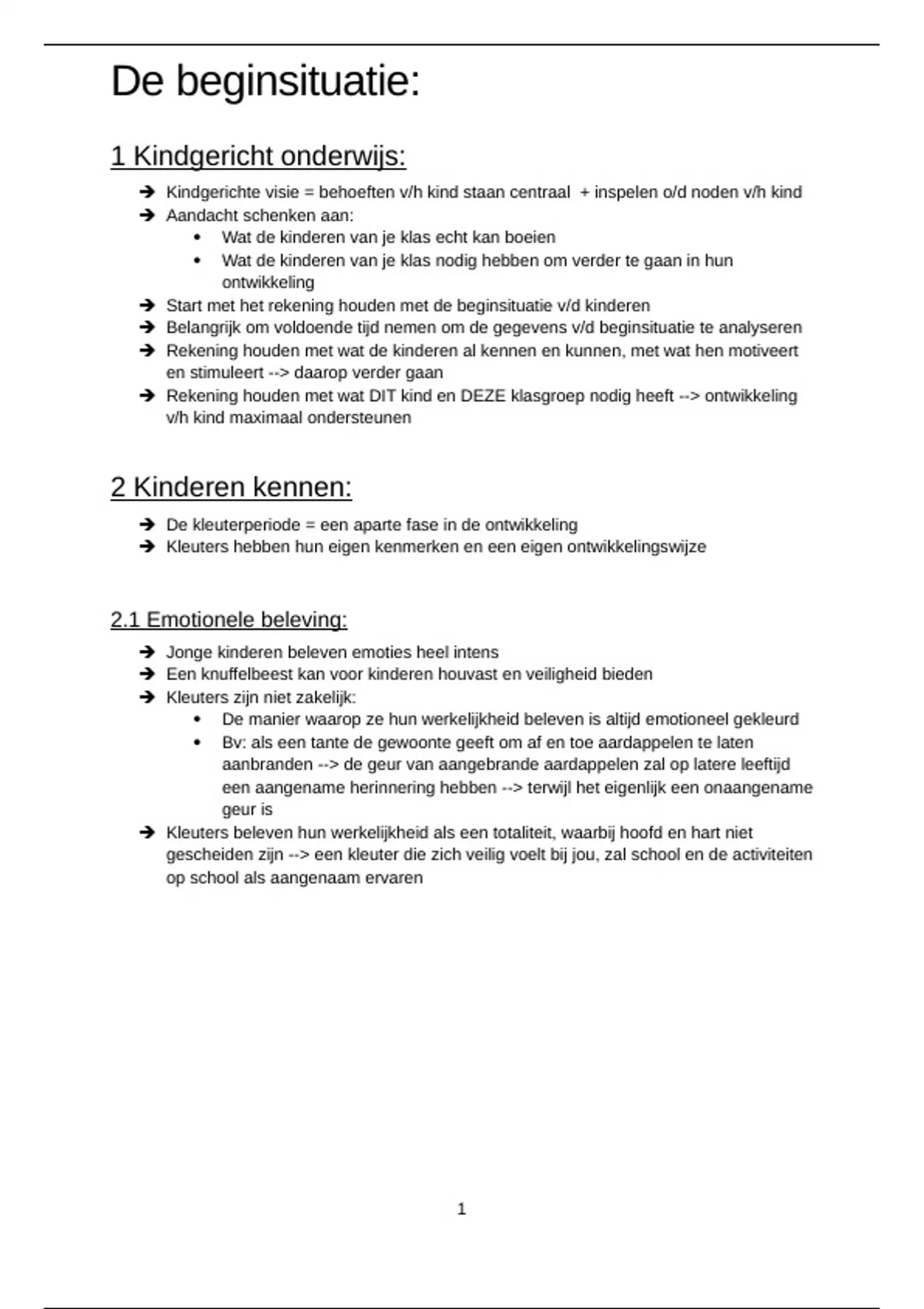 De beginsituatie:

1 Kindgericht onderwijs:

➔ Kindgerichte visie = behoeften v/h kind staan centraal + inspelen o/d noden v/h kind
➔ Aandacht schenken aan:
• Wat de kinderen van je klas echt kan boeien
• Wat de kinderen van je klas nodig hebben om verder te gaan in hun ontwikkeling
➔ Start met het rekening houden met de beginsituatie v/d kinderen
➔ Belangrijk om voldoende tijd nemen om de gegevens v/d beginsituatie te analyseren
➔ Rekening houden met wat de kinderen al kennen en kunnen, met wat hen motiveert en stimuleert --> daarop verder gaan
➔ Rekening houden met wat DIT kind en DEZE klasgroep nodig heeft --> ontwikkeling v/h kind maximaal ondersteunen

2 Kinderen kennen:

➔ De kleuterperiode = een aparte fase in de ontwikkeling
➔ Kleuters hebben hun eigen kenmerken en een eigen ontwikkelingswijze

2.1 Emotionele beleving:

➔ Jonge kinderen beleven emoties heel intens
➔ Een knuffelbeest kan voor kinderen houvast en veiligheid bieden
➔ Kleuters zijn niet zakelijk:
• De manier waarop ze hun werkelijkheid beleven is altijd emotioneel gekleurd
• Bv: als een tante de gewoonte geeft om af en toe aardappelen te laten aanbranden --> de geur van aangebrande aardappelen zal op latere leeftijd een aangename herinnering hebben --> terwijl het eigenlijk een onaangename geur is
➔ Kleuters beleven hun werkelijkheid als een totaliteit, waarbij hoofd en hart niet gescheiden zijn --> een kleuter die zich veilig voelt bij jou, zal school en de activiteiten op school als aangenaam ervaren

1